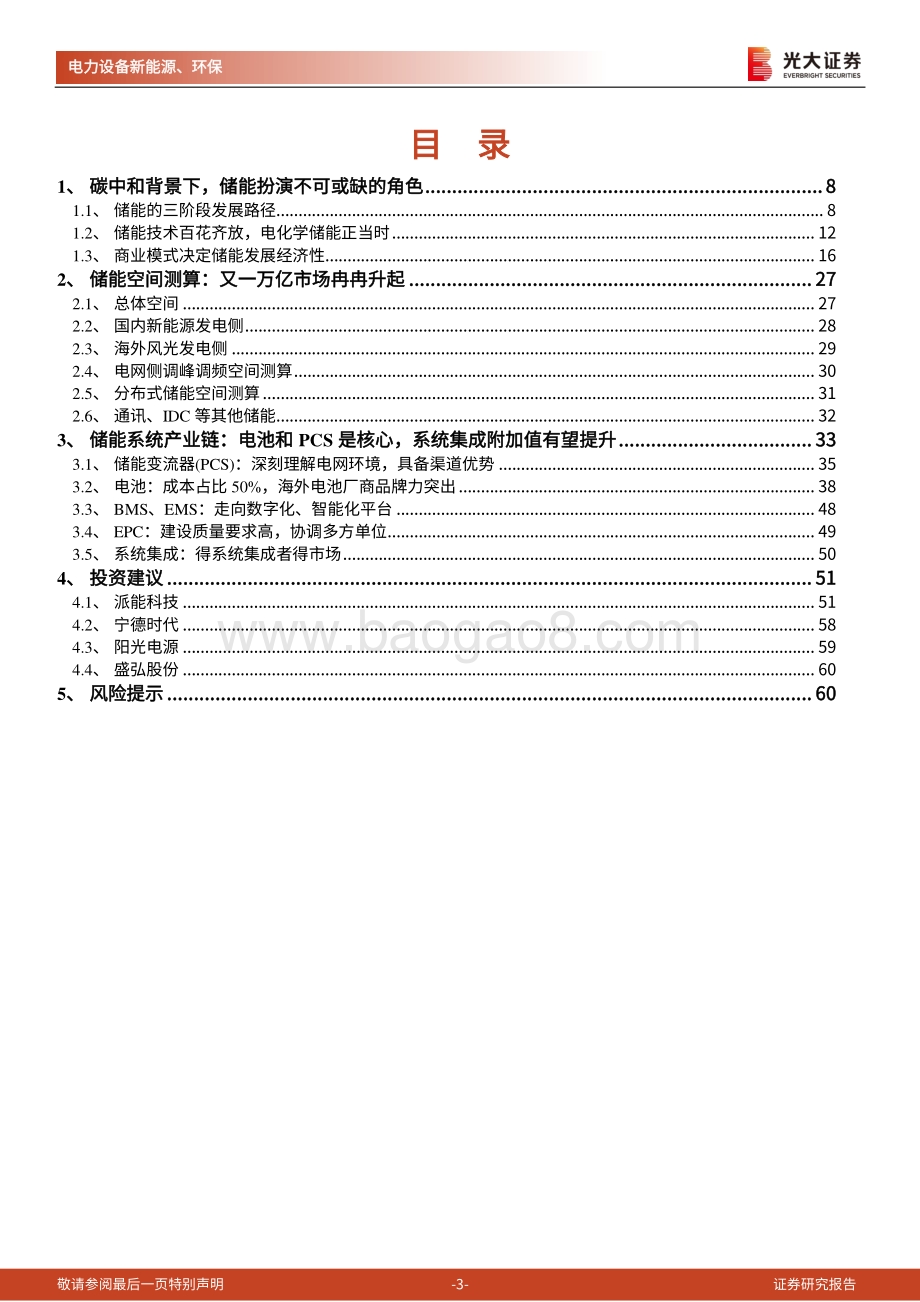 电力设备新能源、环保

光大证券
EVERBRIGHT SECURITIES

目 录

1、 碳中和背景下，储能扮演不可或缺的角色 ........ 8
1.1、 储能的三阶段发展路径 ........ 8
1.2、 储能技术百花齐放，电化学储能正当时 ........ 12
1.3、 商业模式决定储能发展经济性 ........ 16
2、 储能空间测算：又一万亿市场冉冉升起 ........ 27
2.1、 总体空间 ........ 27
2.2、 国内新能源发电侧 ........ 28
2.3、 海外风光发电侧 ........ 29
2.4、 电网侧调峰调频空间测算 ........ 30
2.5、 分布式储能空间测算 ........ 31
2.6、 通讯、IDC 等其他储能 ........ 32
3、 储能系统产业链：电池和 PCS 是核心，系统集成附加值有望提升 ........ 33
3.1、 储能变流器(PCS)：深刻理解电网环境，具备渠道优势 ........ 35
3.2、 电池：成本占比 50%，海外电池厂商品牌力突出 ........ 38
3.3、 BMS、EMS：走向数字化、智能化平台 ........ 48
3.4、 EPC：建设质量要求高，协调多方单位 ........ 49
3.5、 系统集成：得系统集成者得市场 ........ 50
4、 投资建议 ........ 51
4.1、 派能科技 ........ 51
4.2、 宁德时代 ........ 58
4.3、 阳光电源 ........ 59
4.4、 盛弘股份 ........ 60
5、 风险提示 ........ 60

www.baogao8.com

敬请参阅最后一页特别声明 -3- 证券研究报告